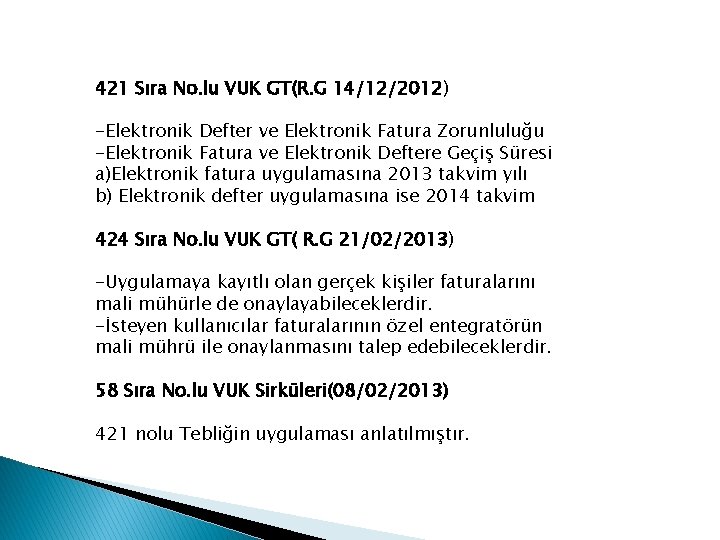 421 Sıra No.lu VUK GT(R.G 14/12/2012)

-Elektronik Defter ve Elektronik Fatura Zorunluluğu
-Elektronik Fatura ve Elektronik Deftere Geçiş Süresi
a)Elektronik fatura uygulamasına 2013 takvim yılı
b) Elektronik defter uygulamasına ise 2014 takvim

424 Sıra No.lu VUK GT( R.G 21/02/2013)

-Uygulamaya kayıtlı olan gerçek kişiler faturalarını mali mühürle de onaylayabileceklerdir.
-İsteyen kullanıcılar faturalarının özel entegratörün mali mührü ile onaylanmasını talep edebileceklerdir.

58 Sıra No.lu VUK Sirküleri(08/02/2013)

421 nolu Tebliğin uygulaması anlatılmıştır.